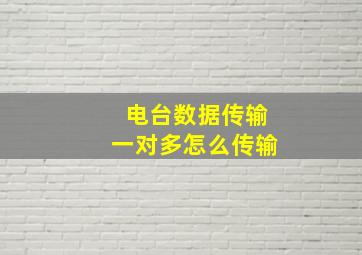 电台数据传输
一对多怎么传输